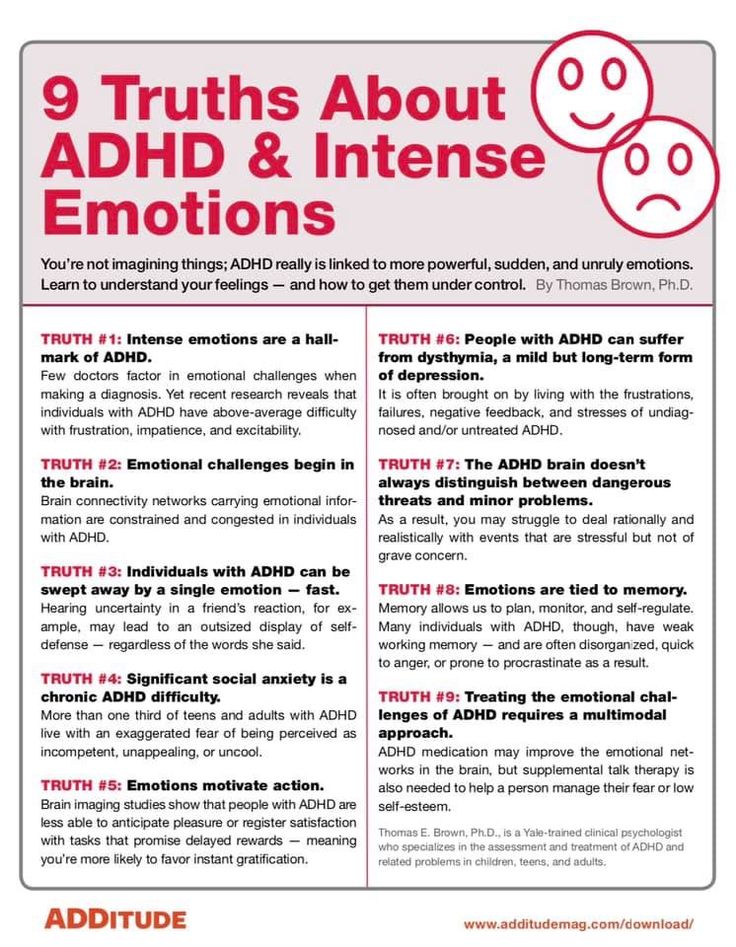 9 Truths About ADHD & Intense Emotions

You're not imagining things; ADHD really is linked to more powerful, sudden, and unruly emotions. Learn to understand your feelings — and how to get them under control. By Thomas Brown, Ph.D.

TRUTH #1: Intense emotions are a hallmark of ADHD.
Few doctors factor in emotional challenges when making a diagnosis. Yet recent research reveals that individuals with ADHD have above-average difficulty with frustration, impatience, and excitability.

TRUTH #2: Emotional challenges begin in the brain.
Brain connectivity networks carrying emotional information are constrained and congested in individuals with ADHD.

TRUTH #3: Individuals with ADHD can be swept away by a single emotion — fast.
Hearing uncertainty in a friend's reaction, for example, may lead to an outsized display of self-defense — regardless of the words she said.

TRUTH #4: Significant social anxiety is a chronic ADHD difficulty.
More than one third of teens and adults with ADHD live with an exaggerated fear of being perceived as incompetent, unappealing, or uncool.

TRUTH #5: Emotions motivate action.
Brain imaging studies show that people with ADHD are less able to anticipate pleasure or register satisfaction with tasks that promise delayed rewards — meaning you're more likely to favor instant gratification.

TRUTH #6: People with ADHD can suffer from dysthymia, a mild but long-term form of depression.
It is often brought on by living with the frustrations, failures, negative feedback, and stresses of undiagnosed and/or untreated ADHD.

TRUTH #7: The ADHD brain doesn't always distinguish between dangerous threats and minor problems.
As a result, you may struggle to deal rationally and realistically with events that are stressful but not of grave concern.

TRUTH #8: Emotions are tied to memory.
Memory allows us to plan, monitor, and self-regulate. Many individuals with ADHD, though, have weak working memory — and are often disorganized, quick to anger, or prone to procrastinate as a result.

TRUTH #9: Treating the emotional challenges of ADHD requires a multimodal approach.
ADHD medication may improve the emotional networks in the brain, but supplemental talk therapy is also needed to help a person manage their fear or low self-esteem.

Thomas E. Brown, Ph.D., is a Yale-trained clinical psychologist who specializes in the assessment and treatment of ADHD and related problems in children, teens, and adults.

ADDITUDE

www.additudemag.com/download/